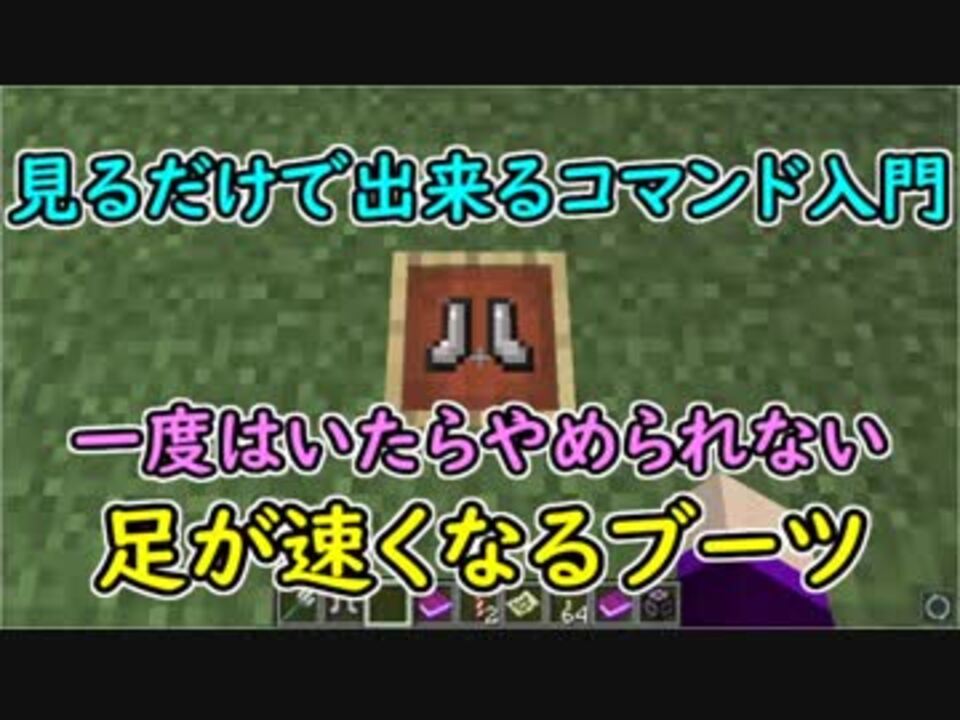 見るだけで出来るコマンド入門

一度はいたらやめられない

足が速くなるブーツ

2

64